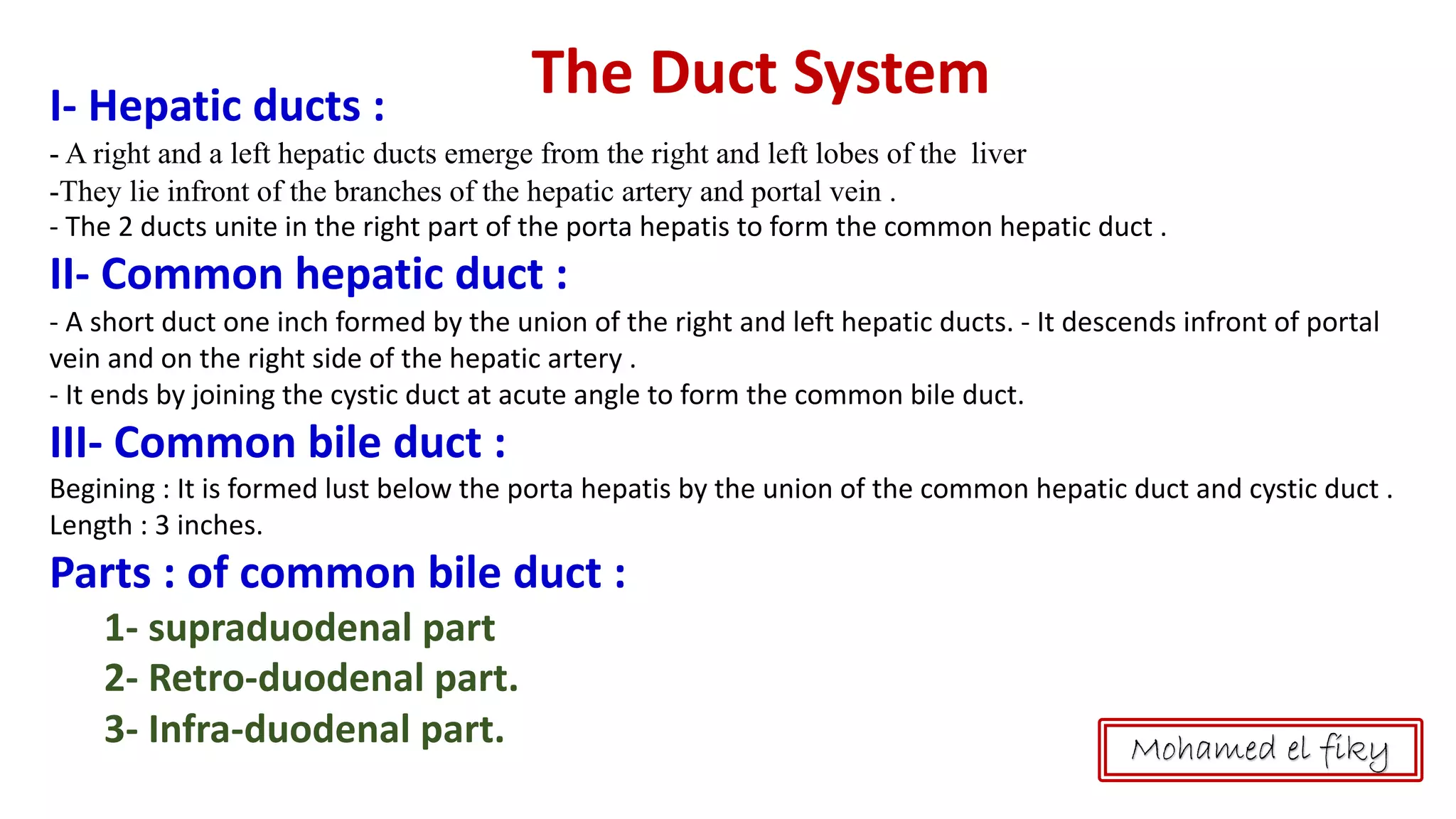 The Duct System

I- Hepatic ducts :

- A right and a left hepatic ducts emerge from the right and left lobes of the liver
-They lie infront of the branches of the hepatic artery and portal vein .
- The 2 ducts unite in the right part of the porta hepatis to form the common hepatic duct .

II- Common hepatic duct :

- A short duct one inch formed by the union of the right and left hepatic ducts. - It descends infront of portal vein and on the right side of the hepatic artery .
- It ends by joining the cystic duct at acute angle to form the common bile duct.

III- Common bile duct :

Begining : It is formed lust below the porta hepatis by the union of the common hepatic duct and cystic duct .
Length : 3 inches.

Parts : of common bile duct :

1- supraduodenal part
2- Retro-duodenal part.
3- Infra-duodenal part.

Mohamed el fiky